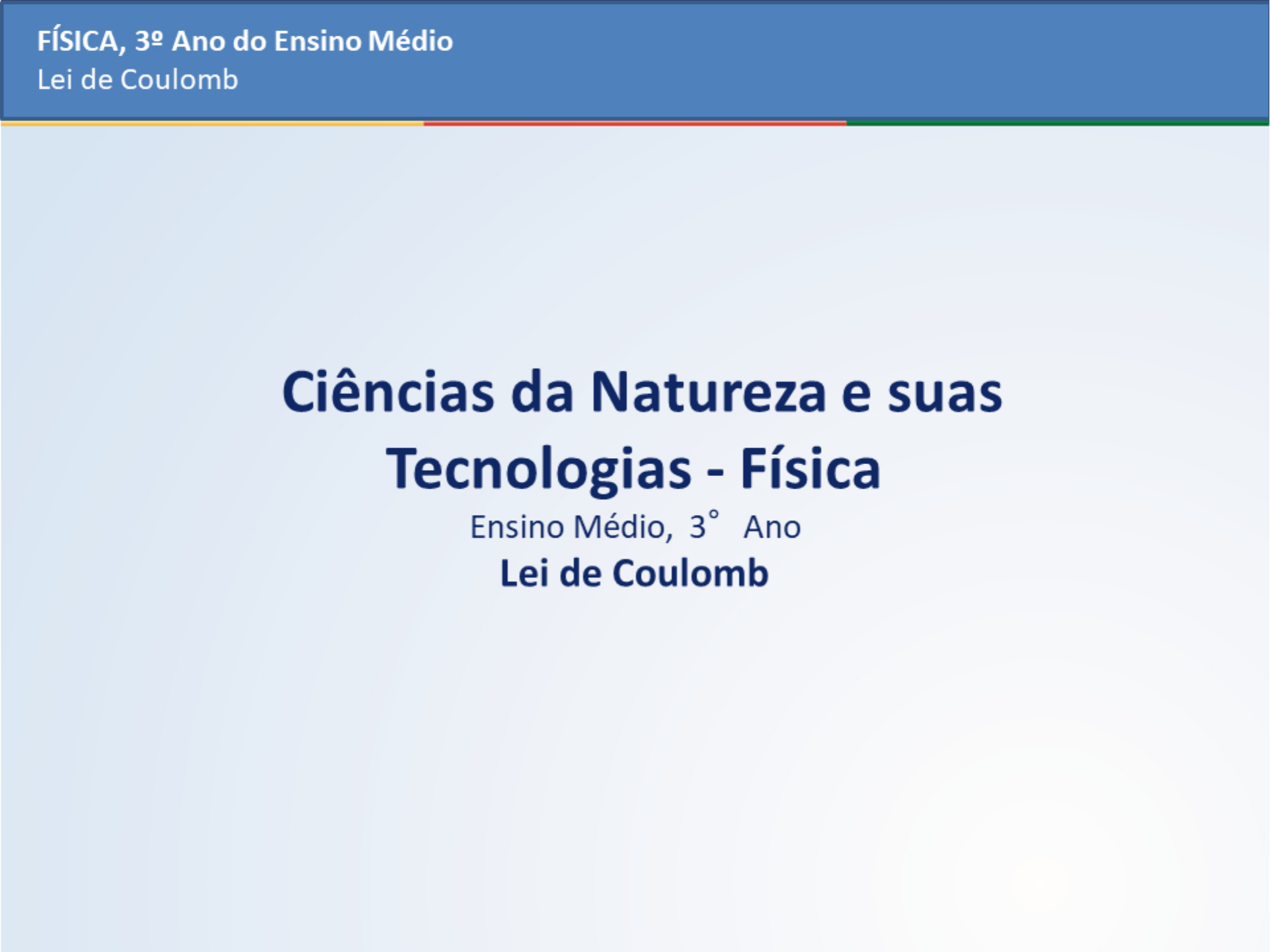 FÍSICA, 3º Ano do Ensino Médio
Lei de Coulomb

Ciências da Natureza e suas Tecnologias - Física

Ensino Médio, 3° Ano

Lei de Coulomb